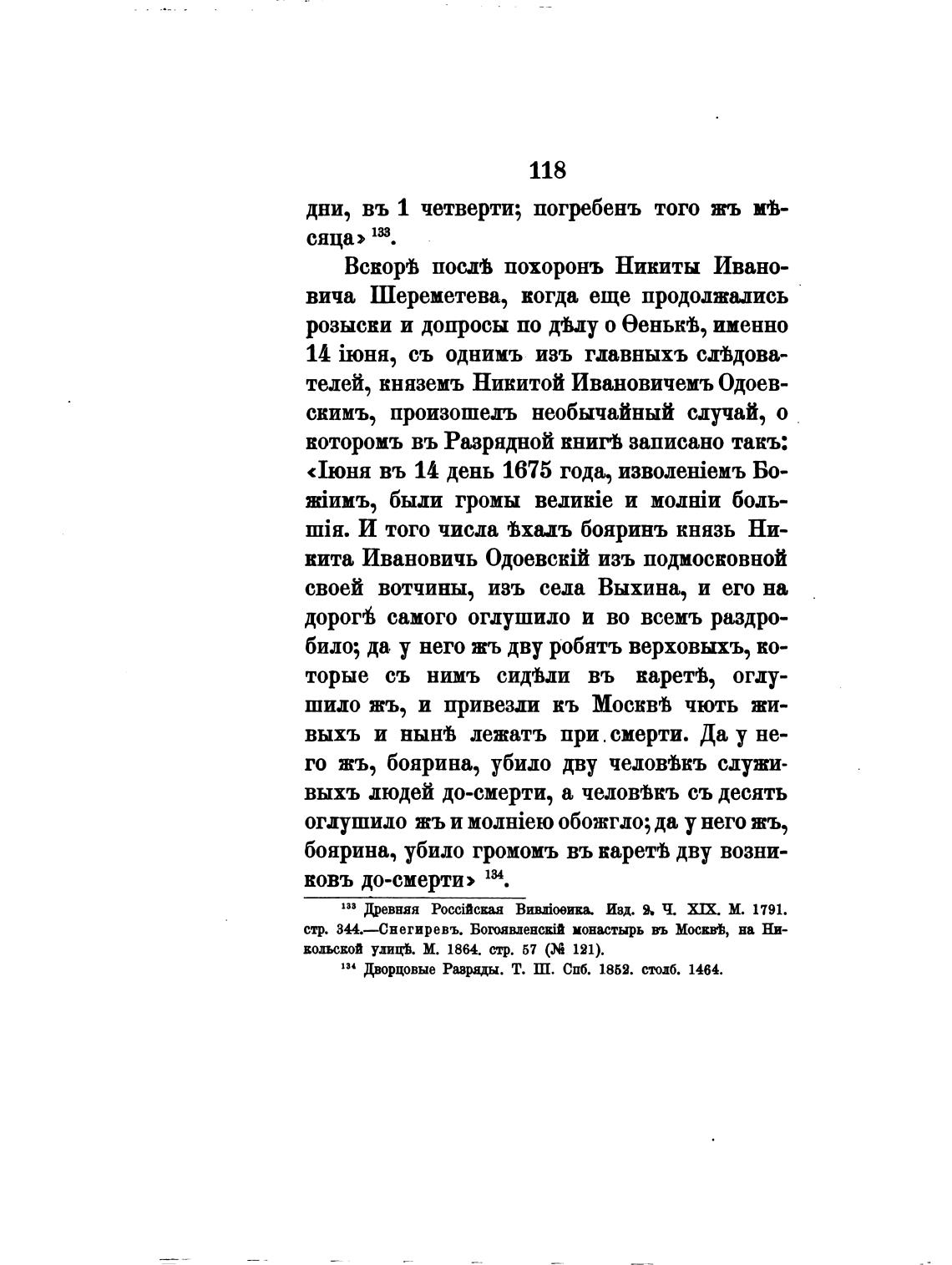 118

дни, въ 1 четверти; погребенъ того жъ мѣсяца» $^{133}$.

Вскорѣ послѣ похоронъ Никиты Ивановича Шереметева, когда еще продолжались розыски и допросы по дѣлу о Ѳенькѣ, именно 14 іюня, съ однимъ изъ главныхъ слѣдователей, княземъ Никитой Ивановичемъ Одоевскимъ, произошелъ необычайный случай, о которомъ въ Разрядной книгѣ записано такъ: «Іюня въ 14 день 1675 года, изволеніемъ Божіимъ, были громы великіе и молніи большія. И того числа ѣхалъ бояринъ князь Никита Ивановичь Одоевскій изъ подмосковной своей вотчины, изъ села Выхина, и его на дорогѣ самого оглушило и во всемъ раздробило; да у него жъ дву робятъ верховыхъ, которые съ нимъ сидѣли въ каретѣ, оглушило жъ, и привезли къ Москвѣ чють живыхъ и нынѣ лежатъ при смерти. Да у него жъ, боярина, убило дву человѣкъ служивыхъ людей до-смерти, а человѣкъ съ десять оглушило жъ и молніею обожгло; да у него жъ, боярина, убило громомъ въ каретѣ дву возниковъ до-смерти» $^{134}$.

$^{133}$ Древняя Россійская Вивліоѳика. Изд. 2. Ч. XIX. М. 1791. стр. 344.—Снегиревъ. Богоявленскій монастырь въ Москвѣ, на Никольской улицѣ. М. 1864. стр. 57 (№ 121).

$^{134}$ Дворцовые Разряды. Т. III. Спб. 1852. столб. 1464.